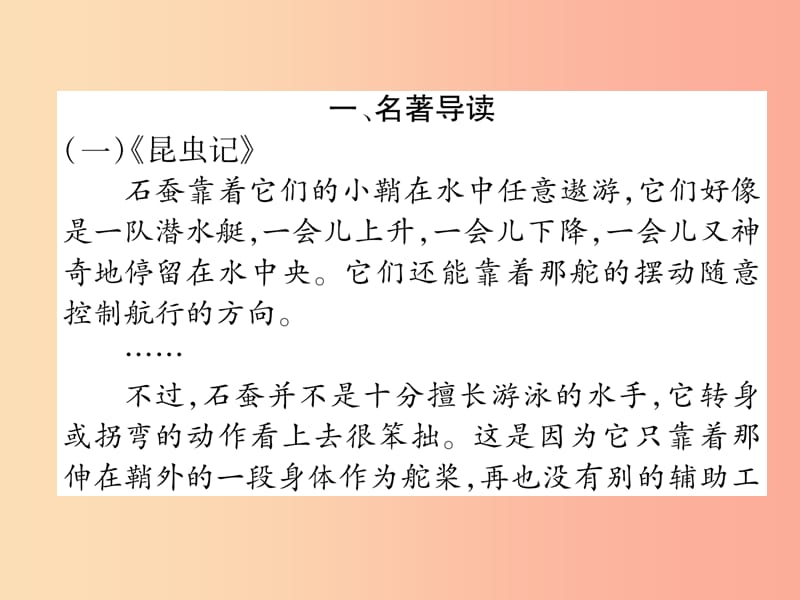 一、名著导读

(一)《昆虫记》

石蚕靠着它们的小鞘在水中任意遨游,它们好像是一队潜水艇,一会儿上升,一会儿下降,一会儿又神奇地停留在水中央。它们还能靠着那舵的摆动随意控制航行的方向。

……

不过,石蚕并不是十分擅长游泳的水手,它转身或拐弯的动作看上去很笨拙。这是因为它只靠着那伸在鞘外的一段身体作为舵桨,再也没有别的辅助工